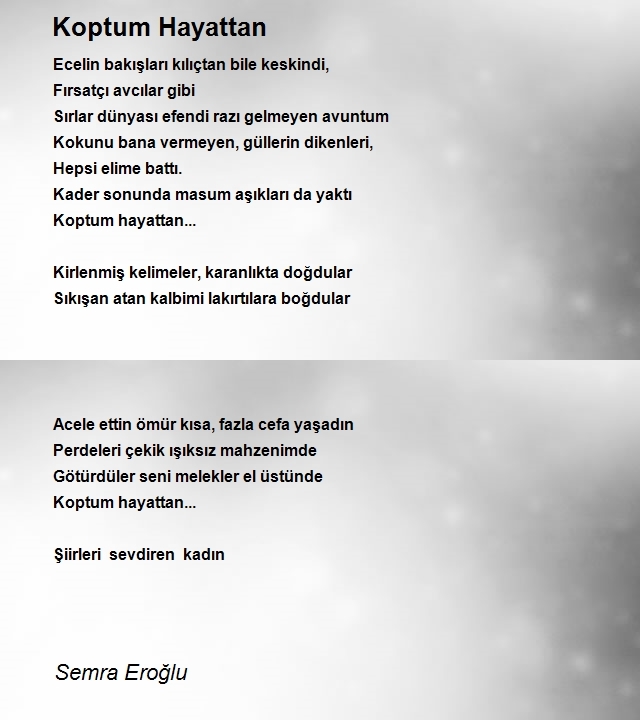 Koptum Hayattan

Ecelin bakışları kılıçtan bile keskindi,
Fırsatçı avcılar gibi
Sırlar dünyası efendi razı gelmeyen avuntum
Kokunu bana vermeyen, güllerin dikenleri,
Hepsi elime battı.
Kader sonunda masum aşıkları da yaktı
Koptum hayattan...

Kirlenmiş kelimeler, karanlıkta doğdular
Sıkışan atan kalbimi lakırtılara boğdular

Acele ettin ömür kısa, fazla cefa yaşadın
Perdeleri çekik ışıksız mahzenimde
Götürdüler seni melekler el üstünde
Koptum hayattan...

Şiirleri sevdiren kadın

Semra Eroğlu